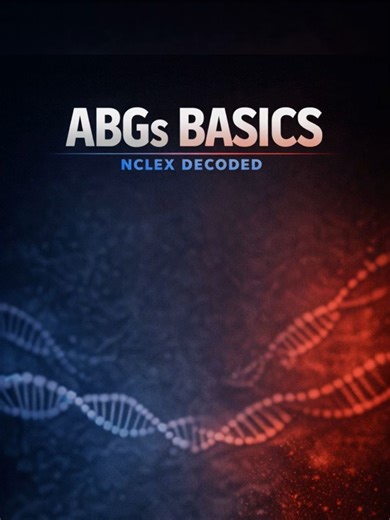 ABGs BASICS
NCLEX DECODED